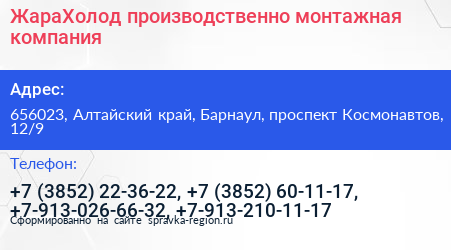 ЖараХолод производственно монтажная компания

Адрес:

656023, Алтайский край, Барнаул, проспект Космонавтов, 12/9

Телефон:

+7 (3852) 22-36-22, +7 (3852) 60-11-17, +7-913-026-66-32, +7-913-210-11-17

Сформированно на сайте spravka-region.ru